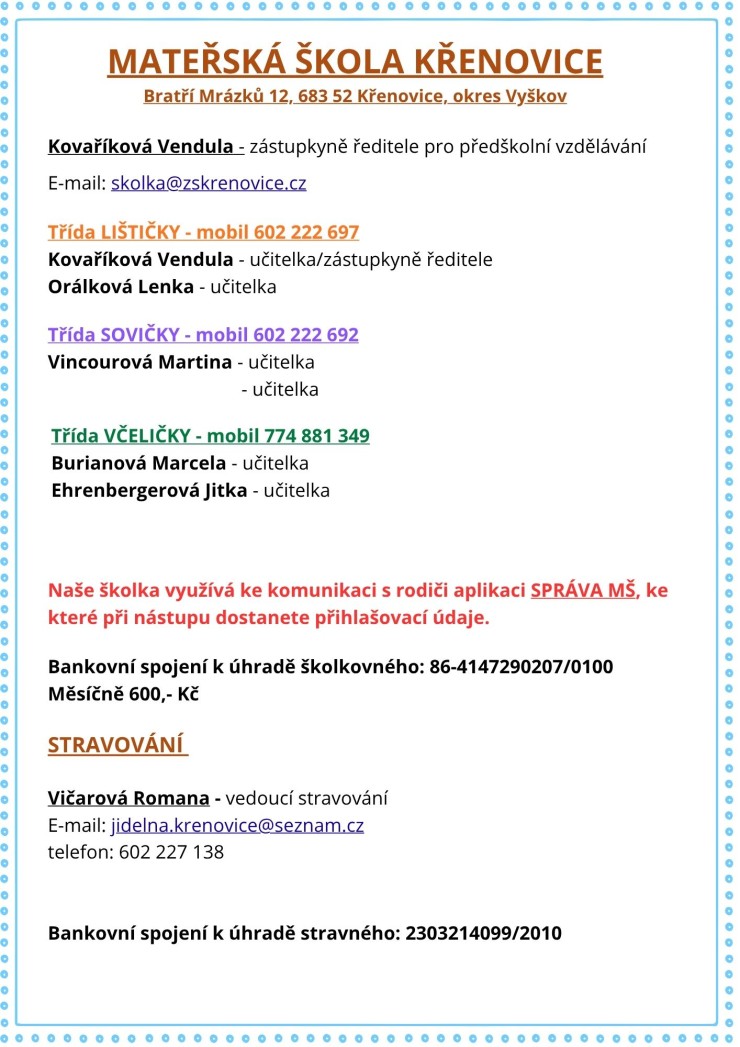 MATEŘSKÁ ŠKOLA KŘENOVICE
Bratří Mrázků 12, 683 52 Křenovice, okres Vyškov

Kovaříková Vendula - zástupkyně ředitele pro předškolní vzdělávání
E-mail: skolka@zskrenovice.cz

Třída LIŠTIČKY - mobil 602 222 697
Kovaříková Vendula - učitelka/zástupkyně ředitele
Orálková Lenka - učitelka

Třída SOVIČKY - mobil 602 222 692
Vincourová Martina - učitelka
- učitelka

Třída VČELIČKY - mobil 774 881 349
Burianová Marcela - učitelka
Ehrenbergerová Jitka - učitelka

Naše školka využívá ke komunikaci s rodiči aplikaci SPRÁVA MŠ, ke které při nástupu dostanete přihlašovací údaje.

Bankovní spojení k úhradě školkovného: 86-4147290207/0100
Měsíčně 600,- Kč

STRAVOVÁNÍ

Vičarová Romana - vedoucí stravování
E-mail: jidelna.krenovice@seznam.cz
telefon: 602 227 138

Bankovní spojení k úhradě stravného: 2303214099/2010